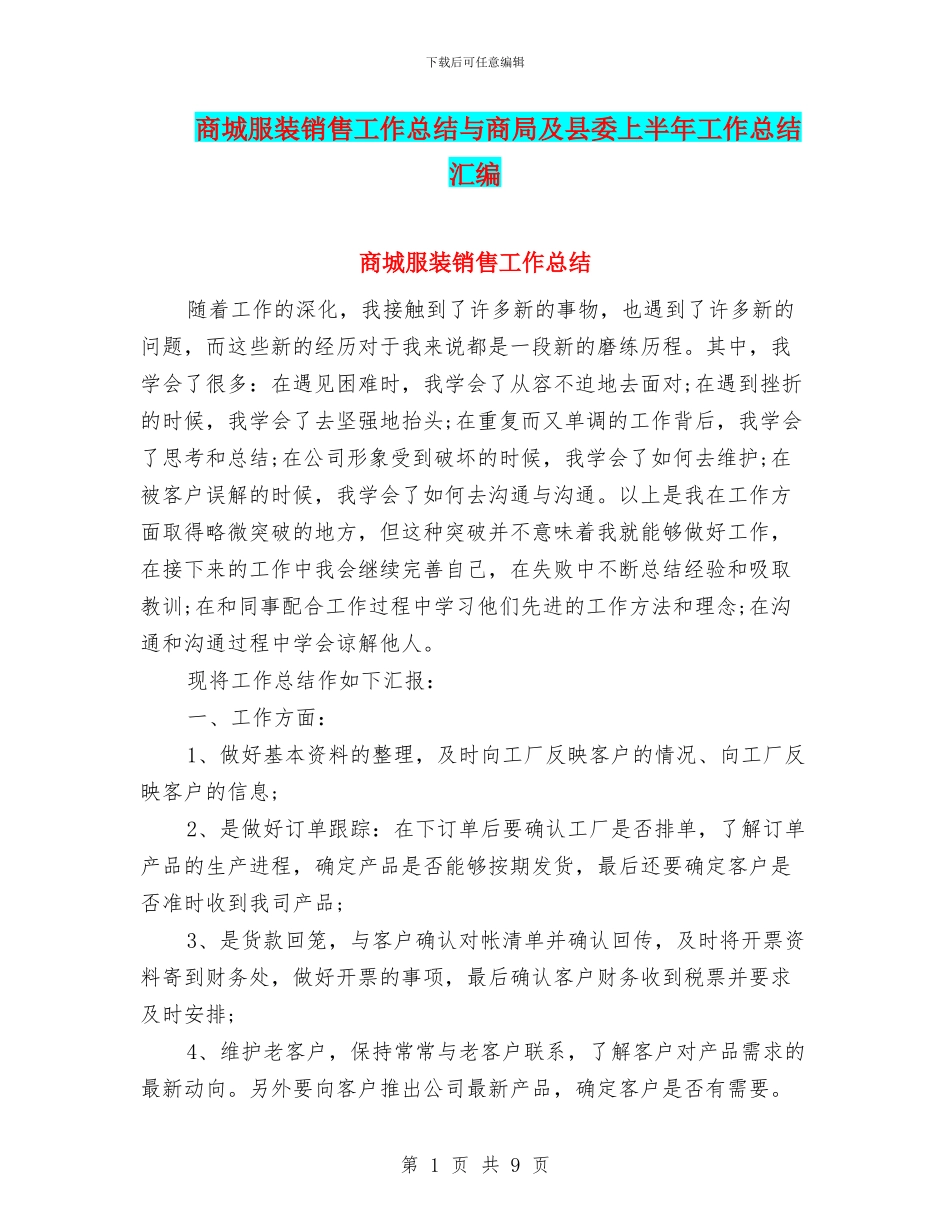 下载后可任意编辑

商城服装销售工作总结与商局及县委上半年工作总结汇编

商城服装销售工作总结

随着工作的深化，我接触到了许多新的事物，也遇到了许多新的问题，而这些新的经历对于我来说都是一段新的磨练历程。其中，我学会了很多：在遇见困难时，我学会了从容不迫地去面对;在遇到挫折的时候，我学会了去坚强地抬头;在重复而又单调的工作背后，我学会了思考和总结;在公司形象受到破坏的时候，我学会了如何去维护;在被客户误解的时候，我学会了如何去沟通与沟通。以上是我在工作方面取得略微突破的地方，但这种突破并不意味着我就能够做好工作，在接下来的工作中我会继续完善自己，在失败中不断总结经验和吸取教训;在和同事配合工作过程中学习他们先进的工作方法和理念;在沟通和沟通过程中学会谅解他人。

现将工作总结作如下汇报：

一、工作方面：

1、做好基本资料的整理，及时向工厂反映客户的情况、向工厂反映客户的信息;

2、是做好订单跟踪：在下订单后要确认工厂是否排单，了解订单产品的生产进程，确定产品是否能够按期发货，最后还要确定客户是否准时收到我司产品;

3、是货款回笼，与客户确认对帐清单并确认回传，及时将开票资料寄到财务处，做好开票的事项，最后确认客户财务收到税票并要求及时安排;

4、维护老客户，保持常常与老客户联系，了解客户对产品需求的最新动向。另外要向客户推出公司最新产品，确定客户是否有需要。

第 1 页 共 9 页